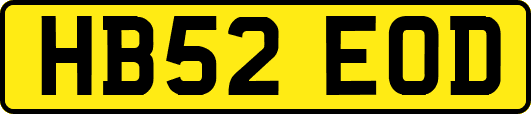 HB52 EOD